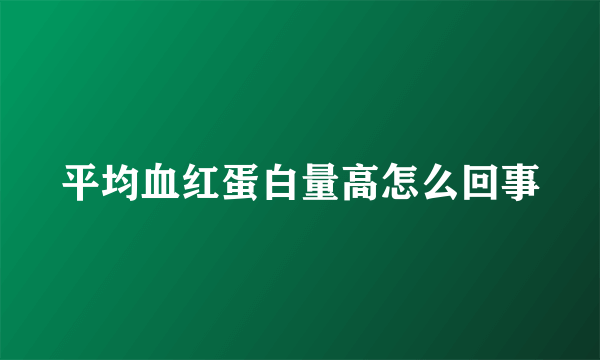 平均血红蛋白量高怎么回事